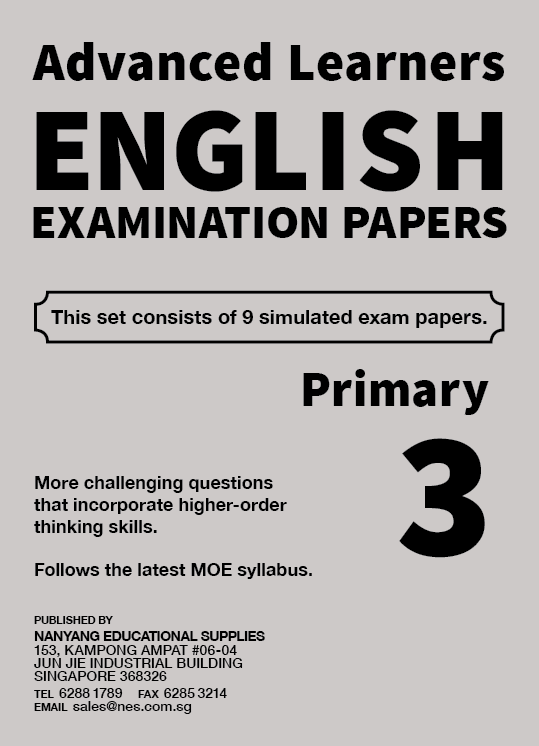 Advanced Learners
ENGLISH
EXAMINATION PAPERS

This set consists of 9 simulated exam papers.

Primary
3

More challenging questions that incorporate higher-order thinking skills.

Follows the latest MOE syllabus.

PUBLISHED BY
NANYANG EDUCATIONAL SUPPLIES
153, KAMPONG AMPAT #06-04
JUN JIE INDUSTRIAL BUILDING
SINGAPORE 368326
TEL 6288 1789 FAX 6285 3214
EMAIL sales@nes.com.sg